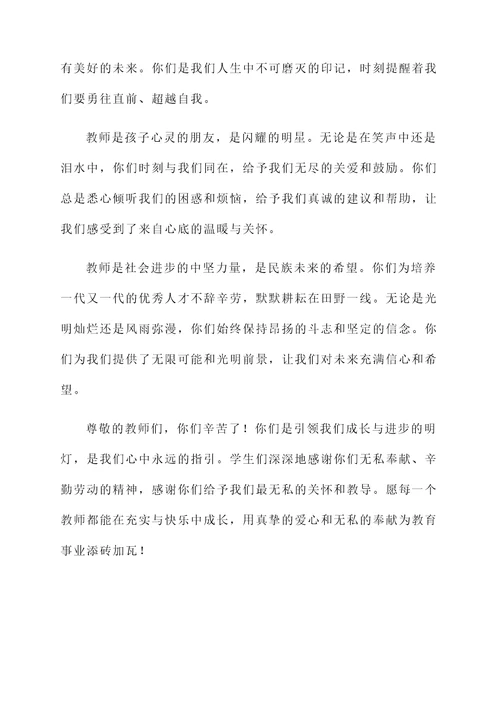 有美好的未来。你们是我们人生中不可磨灭的印记，时刻提醒着我们要勇往直前、超越自我。

教师是孩子心灵的朋友，是闪耀的明星。无论是在笑声中还是泪水中，你们时刻与我们同在，给予我们无尽的关爱和鼓励。你们总是悉心倾听我们的困惑和烦恼，给予我们真诚的建议和帮助，让我们感受到了来自心底的温暖与关怀。

教师是社会进步的中坚力量，是民族未来的希望。你们为培养一代又一代的优秀人才不辞辛劳，默默耕耘在田野一线。无论是光明灿烂还是风雨弥漫，你们始终保持昂扬的斗志和坚定的信念。你们为我们提供了无限可能和光明前景，让我们对未来充满信心和希望。

尊敬的教师们，你们辛苦了！你们是引领我们成长与进步的明灯，是我们心中永远的指引。学生们深深地感谢你们无私奉献、辛勤劳动的精神，感谢你们给予我们最无私的关怀和教导。愿每一个教师都能在充实与快乐中成长，用真挚的爱心和无私的奉献为教育事业添砖加瓦！